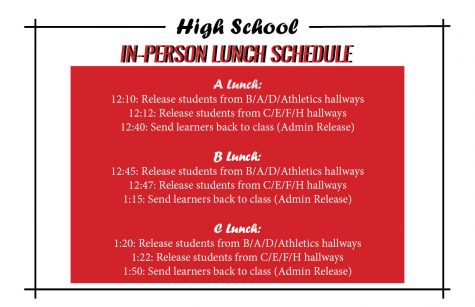 High School

IN-PERSON LUNCH SCHEDULE

A Lunch:
12:10: Release students from B/A/D/Athletics hallways
12:12: Release students from C/E/F/H hallways
12:40: Send learners back to class (Admin Release)

B Lunch:
12:45: Release students from B/A/D/Athletics hallways
12:47: Release students from C/E/F/H hallways
1:15: Send learners back to class (Admin Release)

C Lunch:
1:20: Release students from B/A/D/Athletics hallways
1:22: Release students from C/E/F/H hallways
1:50: Send learners back to class (Admin Release)